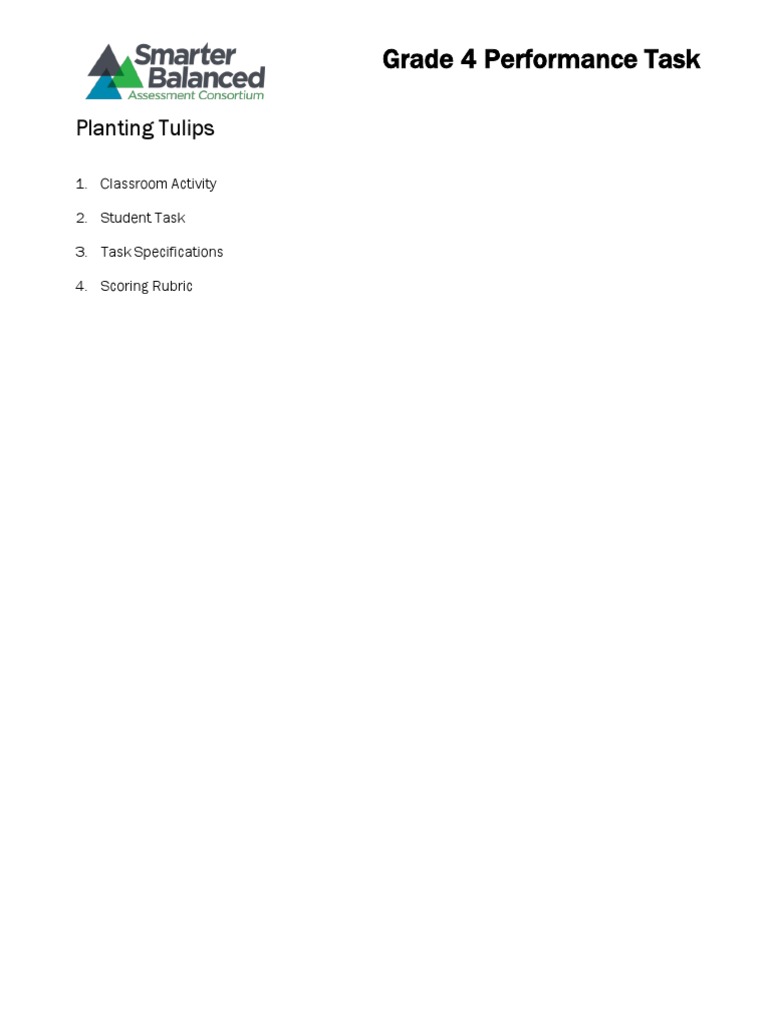 Smarter Balanced
Assessment Consortium

Grade 4 Performance Task

Planting Tulips

1. Classroom Activity
2. Student Task
3. Task Specifications
4. Scoring Rubric